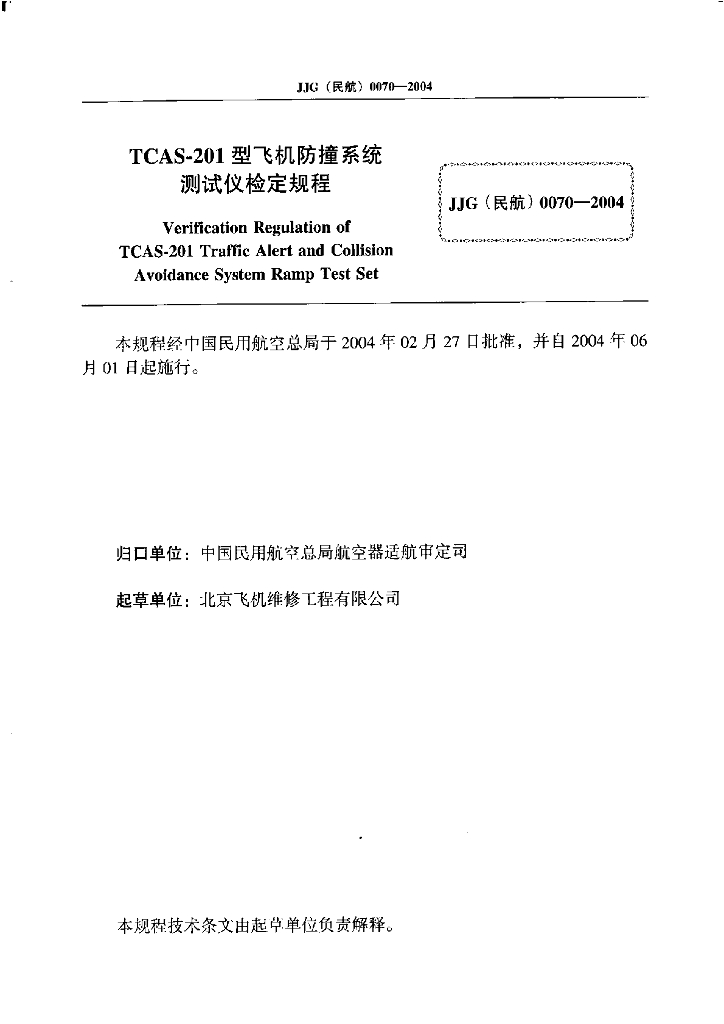 JJG（民航）0070—2004

TCAS-201 型飞机防撞系统测试仪检定规程

Verification Regulation of TCAS-201 Traffic Alert and Collision Avoidance System Ramp Test Set

JJG（民航）0070—2004

本规程经中国民用航空总局于 2004 年 02 月 27 日批准，并自 2004 年 06 月 01 日起施行。

归口单位：中国民用航空总局航空器适航审定司

起草单位：北京飞机维修工程有限公司

本规程技术条文由起草单位负责解释。